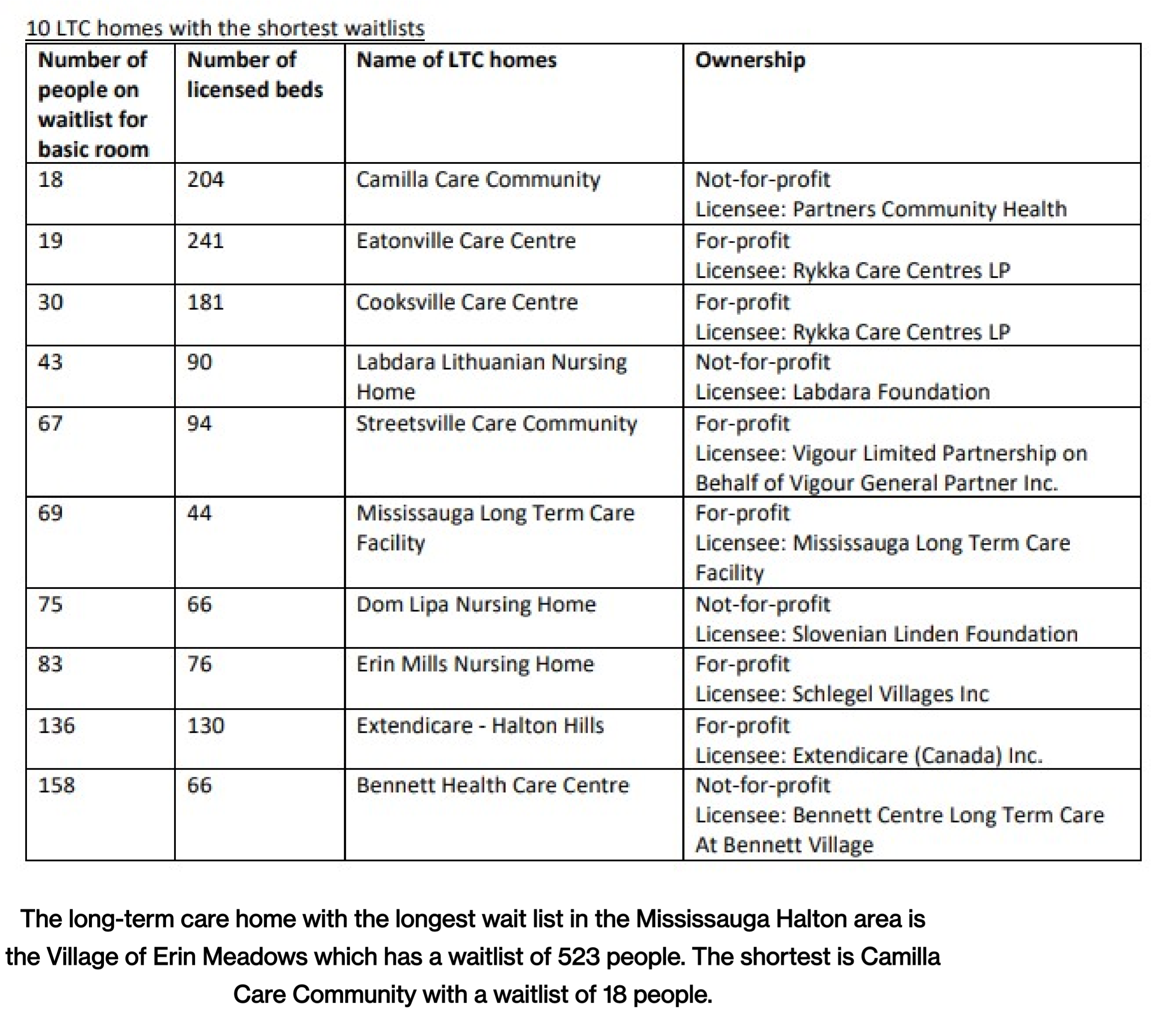 10 LTC homes with the shortest waitlists

| Number of people on waitlist for basic room | Number of licensed beds | Name of LTC homes | Ownership |
|---|---|---|---|
| 18 | 204 | Camilla Care Community | Not-for-profit Licensee: Partners Community Health |
| 19 | 241 | Eatonville Care Centre | For-profit Licensee: Rykka Care Centres LP |
| 30 | 181 | Cooksville Care Centre | For-profit Licensee: Rykka Care Centres LP |
| 43 | 90 | Labdara Lithuanian Nursing Home | Not-for-profit Licensee: Labdara Foundation |
| 67 | 94 | Streetsville Care Community | For-profit Licensee: Vigour Limited Partnership on Behalf of Vigour General Partner Inc. |
| 69 | 44 | Mississauga Long Term Care Facility | For-profit Licensee: Mississauga Long Term Care Facility |
| 75 | 66 | Dom Lipa Nursing Home | Not-for-profit Licensee: Slovenian Linden Foundation |
| 83 | 76 | Erin Mills Nursing Home | For-profit Licensee: Schlegel Villages Inc |
| 136 | 130 | Extendicare - Halton Hills | For-profit Licensee: Extendicare (Canada) Inc. |
| 158 | 66 | Bennett Health Care Centre | Not-for-profit Licensee: Bennett Centre Long Term Care At Bennett Village |

The long-term care home with the longest wait list in the Mississauga Halton area is the Village of Erin Meadows which has a waitlist of 523 people. The shortest is Camilla Care Community with a waitlist of 18 people.